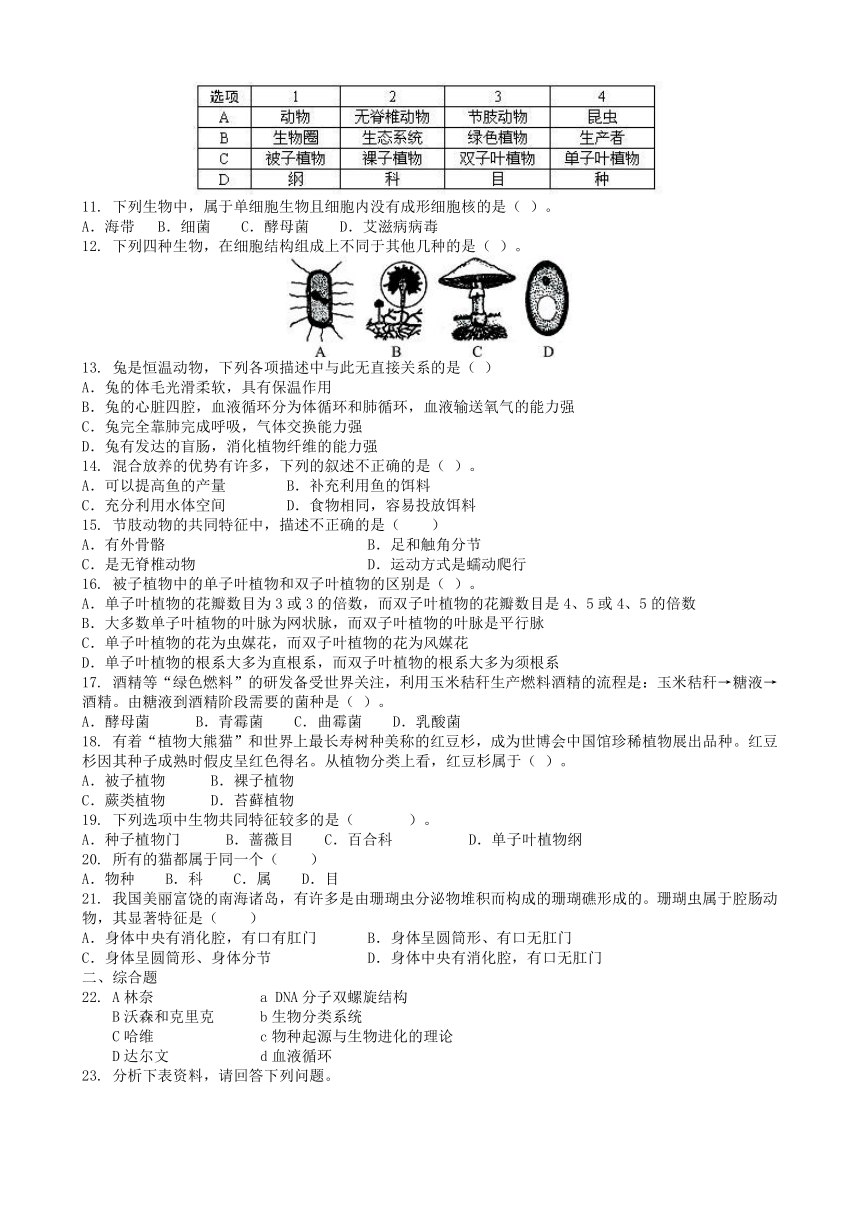 | 选项 | 1 | 2 | 3 | 4 |
|---|---|---|---|---|
| A | 动物 | 无脊椎动物 | 节肢动物 | 昆虫 |
| B | 生物圈 | 生态系统 | 绿色植物 | 生产者 |
| C | 被子植物 | 裸子植物 | 双子叶植物 | 单子叶植物 |
| D | 纲 | 科 | 目 | 种 |

11. 下列生物中，属于单细胞生物且细胞内没有成形细胞核的是（ ）。
A. 海带 B. 细菌 C. 酵母菌 D. 艾滋病病毒
12. 下列四种生物，在细胞结构组成上不同于其他几种的是（ ）。
A B C D
13. 兔是恒温动物，下列各项描述中与此无直接关系的是（ ）
A. 兔的体毛光滑柔软，具有保温作用
B. 兔的心脏四腔，血液循环分为体循环和肺循环，血液输送氧气的能力强
C. 兔完全靠肺完成呼吸，气体交换能力强
D. 兔有发达的盲肠，消化植物纤维的能力强
14. 混合放养的优势有许多，下列的叙述不正确的是（ ）。
A. 可以提高鱼的产量 B. 补充利用鱼的饵料
C. 充分利用水体空间 D. 食物相同，容易投放饵料
15. 节肢动物的共同特征中，描述不正确的是（ ）
A. 有外骨骼 B. 足和触角分节
C. 是无脊椎动物 D. 运动方式是蠕动爬行
16. 被子植物中的单子叶植物和双子叶植物的区别是（ ）。
A. 单子叶植物的花瓣数目为3或3的倍数，而双子叶植物的花瓣数目是4、5或4、5的倍数
B. 大多数单子叶植物的叶脉为网状脉，而双子叶植物的叶脉是平行脉
C. 单子叶植物的花为虫媒花，而双子叶植物的花为风媒花
D. 单子叶植物的根系大多为直根系，而双子叶植物的根系大多为须根系
17. 酒精等“绿色燃料”的研发备受世界关注，利用玉米秸秆生产燃料酒精的流程是：玉米秸秆→糖液→酒精。由糖液到酒精阶段需要的菌种是（ ）。
A. 酵母菌 B. 青霉菌 C. 曲霉菌 D. 乳酸菌
18. 有着“植物大熊猫”和世界上最长寿树种美称的红豆杉，成为世博会中国馆珍稀植物展出品种。红豆杉因其种子成熟时假皮呈红色得名。从植物分类上看，红豆杉属于（ ）。
A. 被子植物 B. 裸子植物
C. 蕨类植物 D. 苔藓植物
19. 下列选项中生物共同特征较多的是（ ）。
A. 种子植物门 B. 蔷薇目 C. 百合科 D. 单子叶植物纲
20. 所有的猫都属于同一个（ ）
A. 物种 B. 科 C. 属 D. 目
21. 我国美丽富饶的南海诸岛，有许多是由珊瑚虫分泌物堆积而构成的珊瑚礁形成的。珊瑚虫属于腔肠动物，其显著特征是（ ）
A. 身体中央有消化腔，有口有肛门 B. 身体呈圆筒形、有口无肛门
C. 身体呈圆筒形、身体分节 D. 身体中央有消化腔，有口无肛门
二、综合题
22. A 林奈 a DNA 分子双螺旋结构
B 沃森和克里克 b 生物分类系统
C 哈维 c 物种起源与生物进化的理论
D 达尔文 d 血液循环
23. 分析下表资料，请回答下列问题。